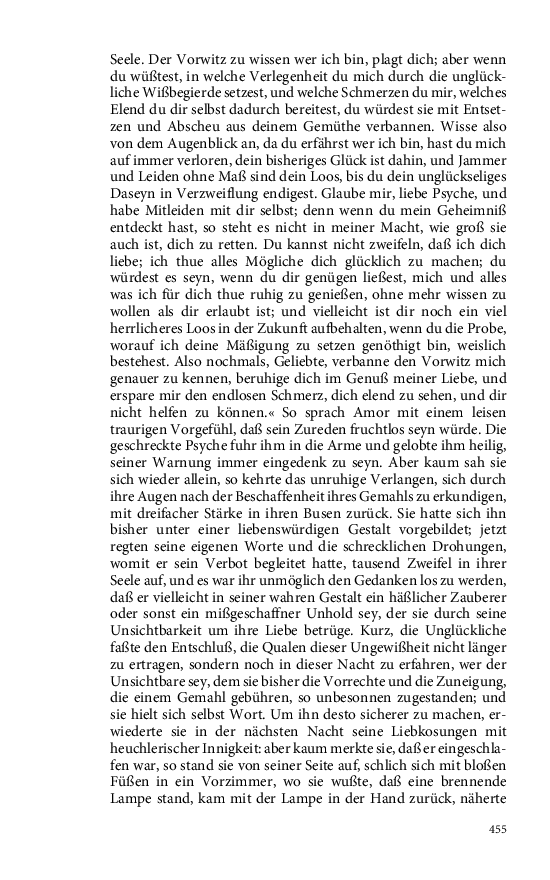 Seele. Der Vorwitz zu wissen wer ich bin, plagt dich; aber wenn du wüßtest, in welche Verlegenheit du mich durch die unglückliche Wißbegierde setzest, und welche Schmerzen du mir, welches Elend du dir selbst dadurch bereitest, du würdest sie mit Entsetzen und Abscheu aus deinem Gemüthe verbannen. Wisse also von dem Augenblick an, da du erfährst wer ich bin, hast du mich auf immer verloren, dein bisheriges Glück ist dahin, und Jammer und Leiden ohne Maß sind dein Loos, bis du dein unglückseliges Daseyn in Verzweiflung endigest. Glaube mir, liebe Psyche, und habe Mitleiden mit dir selbst; denn wenn du mein Geheimniß entdeckt hast, so steht es nicht in meiner Macht, wie groß sie auch ist, dich zu retten. Du kannst nicht zweifeln, daß ich dich liebe; ich thue alles Mögliche dich glücklich zu machen; du würdest es seyn, wenn du dir genügen ließest, mich und alles was ich für dich thue ruhig zu genießen, ohne mehr wissen zu wollen als dir erlaubt ist; und vielleicht ist dir noch ein viel herrlicheres Loos in der Zukunft aufbehalten, wenn du die Probe, worauf ich deine Mäßigung zu setzen genöthigt bin, weislich bestehest. Also nochmals, Geliebte, verbanne den Vorwitz mich genauer zu kennen, beruhige dich im Genuß meiner Liebe, und erspare mir den endlosen Schmerz, dich elend zu sehen, und dir nicht helfen zu können.« So sprach Amor mit einem leisen traurigen Vorgefühl, daß sein Zureden fruchtlos seyn würde. Die geschreckte Psyche fuhr ihm in die Arme und gelobte ihm heilig, seiner Warnung immer eingedenk zu seyn. Aber kaum sah sie sich wieder allein, so kehrte das unruhige Verlangen, sich durch ihre Augen nach der Beschaffenheit ihres Gemahls zu erkundigen, mit dreifacher Stärke in ihren Busen zurück. Sie hatte sich ihn bisher unter einer liebenswürdigen Gestalt vorgebildet; jetzt regten seine eigenen Worte und die schrecklichen Drohungen, womit er sein Verbot begleitet hatte, tausend Zweifel in ihrer Seele auf, und es war ihr unmöglich den Gedanken los zu werden, daß er vielleicht in seiner wahren Gestalt ein häßlicher Zauberer oder sonst ein mißgeschaffner Unhold sey, der sie durch seine Unsichtbarkeit um ihre Liebe betrüge. Kurz, die Unglückliche faßte den Entschluß, die Qualen dieser Ungewißheit nicht länger zu ertragen, sondern noch in dieser Nacht zu erfahren, wer der Unsichtbare sey, dem sie bisher die Vorrechte und die Zuneigung, die einem Gemahl gebühren, so unbesonnen zugestanden; und sie hielt sich selbst Wort. Um ihn desto sicherer zu machen, erwiederte sie in der nächsten Nacht seine Liebkosungen mit heuchlerischer Innigkeit: aber kaum merkte sie, daß er eingeschlafen war, so stand sie von seiner Seite auf, schlich sich mit bloßen Füßen in ein Vorzimmer, wo sie wußte, daß eine brennende Lampe stand, kam mit der Lampe in der Hand zurück, näherte

455